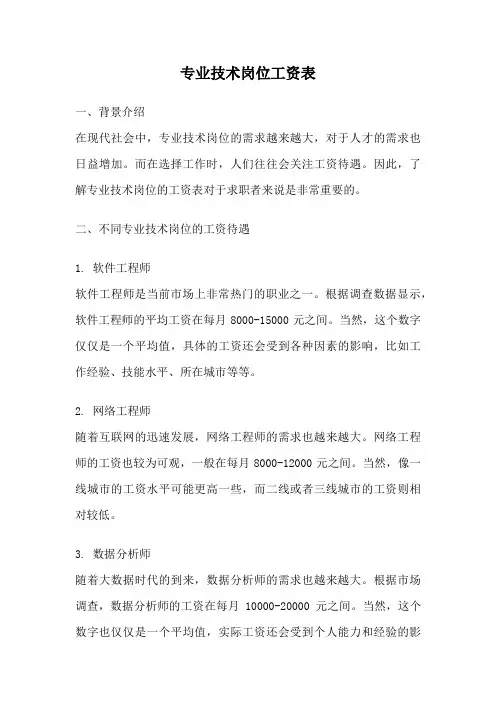 专业技术岗位工资表

一、背景介绍

在现代社会中，专业技术岗位的需求越来越大，对于人才的需求也日益增加。而在选择工作时，人们往往会关注工资待遇。因此，了解专业技术岗位的工资表对于求职者来说是非常重要的。

二、不同专业技术岗位的工资待遇

1. 软件工程师

软件工程师是当前市场上非常热门的职业之一。根据调查数据显示，软件工程师的平均工资在每月 8000-15000 元之间。当然，这个数字仅仅是一个平均值，具体的工资还会受到各种因素的影响，比如工作经验、技能水平、所在城市等等。

2. 网络工程师

随着互联网的迅速发展，网络工程师的需求也越来越大。网络工程师的工资也较为可观，一般在每月 8000-12000 元之间。当然，像一线城市的工资水平可能更高一些，而二线或者三线城市的工资则相对较低。

3. 数据分析师

随着大数据时代的到来，数据分析师的需求也越来越大。根据市场调查，数据分析师的工资在每月 10000-20000 元之间。当然，这个数字也仅仅是一个平均值，实际工资还会受到个人能力和经验的影